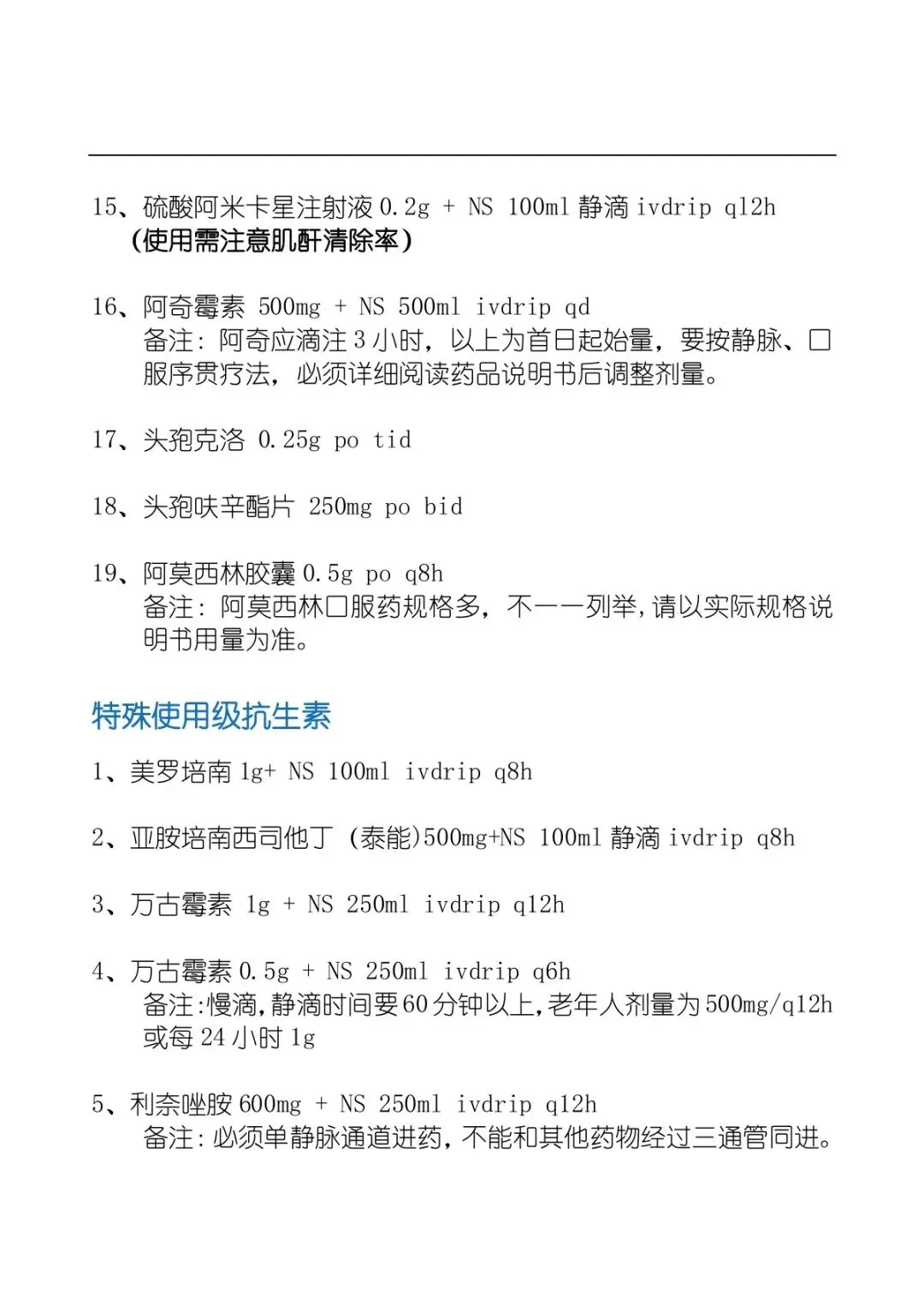 15、硫酸阿米卡星注射液 0.2g + NS 100ml 静滴 ivdrip q12h
(使用需注意肌酐清除率)

16、阿奇霉素 500mg + NS 500ml ivdrip qd
备注：阿奇应滴注 3 小时，以上为首日起始量，要按静脉、口服序贯疗法，必须详细阅读药品说明书后调整剂量。

17、头孢克洛 0.25g po tid

18、头孢呋辛酯片 250mg po bid

19、阿莫西林胶囊 0.5g po q8h
备注：阿莫西林口服药规格多，不一一列举，请以实际规格说明书用量为准。

特殊使用级抗生素

1、美罗培南 1g+ NS 100ml ivdrip q8h

2、亚胺培南西司他丁 (泰能)500mg+NS 100ml 静滴 ivdrip q8h

3、万古霉素 1g + NS 250ml ivdrip q12h

4、万古霉素 0.5g + NS 250ml ivdrip q6h
备注:慢滴,静滴时间要 60 分钟以上,老年人剂量为 500mg/q12h 或每 24 小时 1g

5、利奈唑胺 600mg + NS 250ml ivdrip q12h
备注:必须单静脉通道进药,不能和其他药物经过三通管同进。